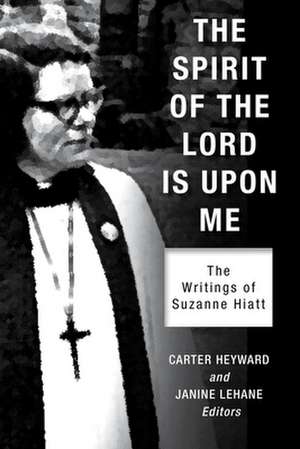 THE SPIRIT OF THE LORD IS UPON ME

The Writings of Suzanne Hiatt

CARTER HEYWARD
and
JANINE LEHANE
Editors